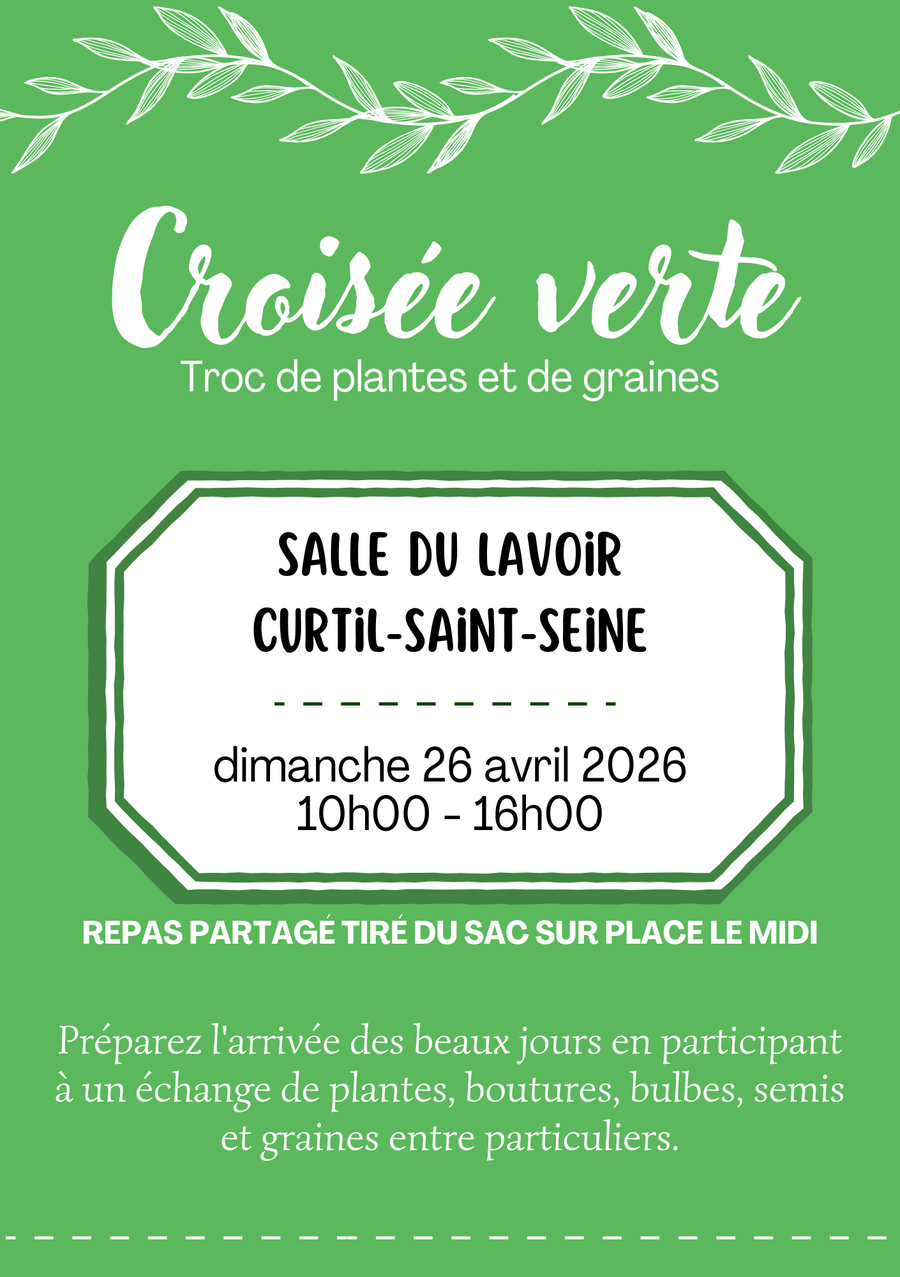 Croisée verte
Troc de plantes et de graines

SALLE DU LAVOIR
CURTIL-SAINT-SEINE

dimanche 26 avril 2026
10h00 - 16h00

REPAS PARTAGÉ TIRÉ DU SAC SUR PLACE LE MIDI

Préparez l'arrivée des beaux jours en participant à un échange de plantes, boutures, bulbes, semis et graines entre particuliers.